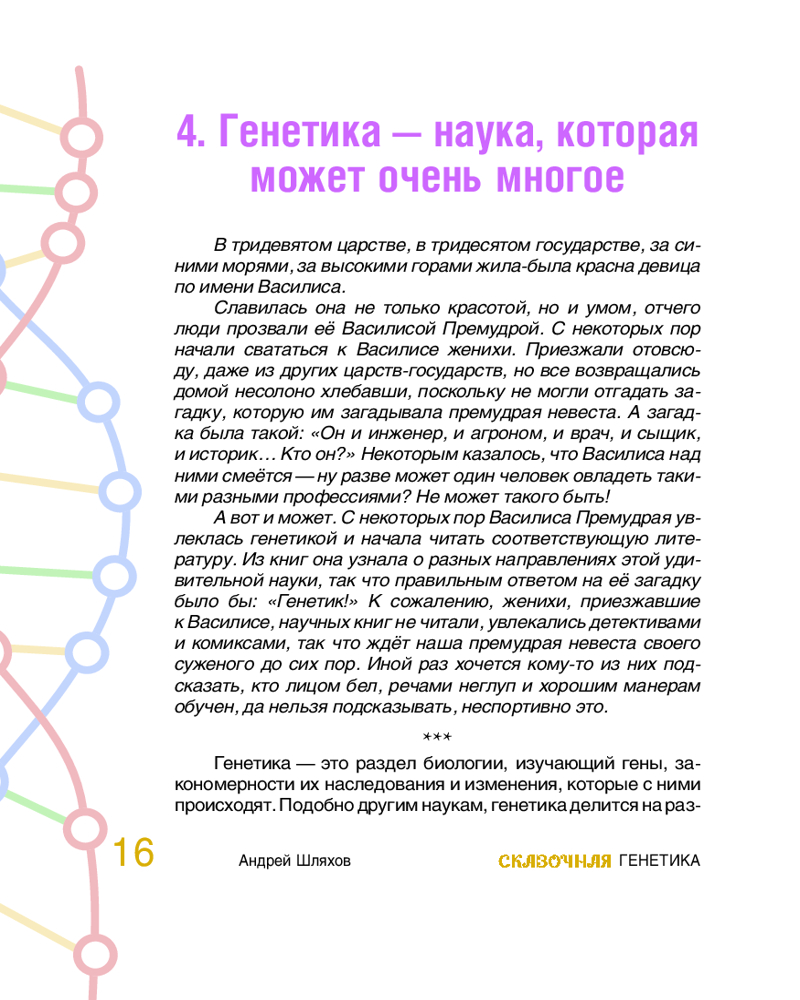 4. Генетика — наука, которая может очень многое

В тридевятом царстве, в тридесятом государстве, за синими морями, за высокими горами жила-была красна девица по имени Василиса.

Славилась она не только красотой, но и умом, отчего люди прозвали её Василисой Премудрой. С некоторых пор начали свататься к Василисе женихи. Приезжали отовсюду, даже из других царств-государств, но все возвращались домой несолоно хлебавши, поскольку не могли отгадать загадку, которую им загадывала премудрая невеста. А загадка была такой: «Он и инженер, и агроном, и врач, и сыщик, и историк… Кто он?» Некоторым казалось, что Василиса над ними смеётся — ну разве может один человек овладеть такими разными профессиями? Не может такого быть!

А вот и может. С некоторых пор Василиса Премудрая увлеклась генетикой и начала читать соответствующую литературу. Из книг она узнала о разных направлениях этой удивительной науки, так что правильным ответом на её загадку было бы: «Генетик!» К сожалению, женихи, приезжавшие к Василисе, научных книг не читали, увлекались детективами и комиксами, так что ждёт наша премудрая невеста своего суженого до сих пор. Иной раз хочется кому-то из них подсказать, кто лицом бел, речами неглуп и хорошим манерам обучен, да нельзя подсказывать, неспортивно это.

***

Генетика — это раздел биологии, изучающий гены, закономерности их наследования и изменения, которые с ними происходят. Подобно другим наукам, генетика делится на раз-

16 Андрей Шляхов СКАЗОЧНАЯ ГЕНЕТИКА